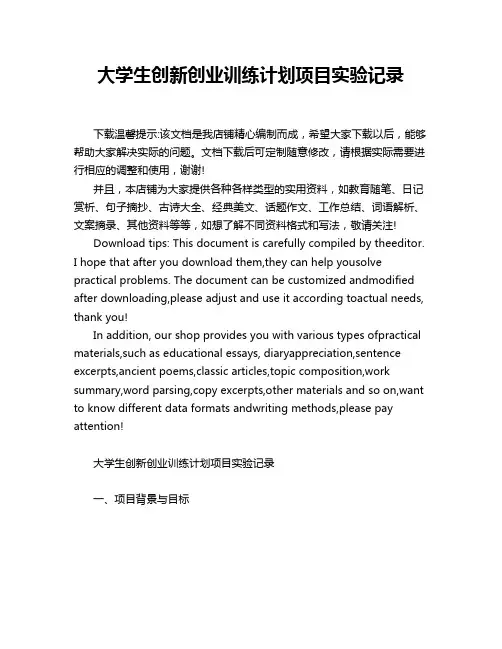 大学生创新创业训练计划项目实验记录

下载温馨提示:该文档是我店铺精心编制而成，希望大家下载以后，能够帮助大家解决实际的问题。文档下载后可定制随意修改，请根据实际需要进行相应的调整和使用，谢谢!

并且，本店铺为大家提供各种各样类型的实用资料，如教育随笔、日记赏析、句子摘抄、古诗大全、经典美文、话题作文、工作总结、词语解析、文案摘录、其他资料等等，如想了解不同资料格式和写法，敬请关注!

Download tips: This document is carefully compiled by theeditor. I hope that after you download them,they can help yousolve practical problems. The document can be customized andmodified after downloading,please adjust and use it according toactual needs, thank you!

In addition, our shop provides you with various types ofpractical materials,such as educational essays, diaryappreciation,sentence excerpts,ancient poems,classic articles,topic composition,work summary,word parsing,copy excerpts,other materials and so on,want to know different data formats andwriting methods,please pay attention!

大学生创新创业训练计划项目实验记录

一、项目背景与目标